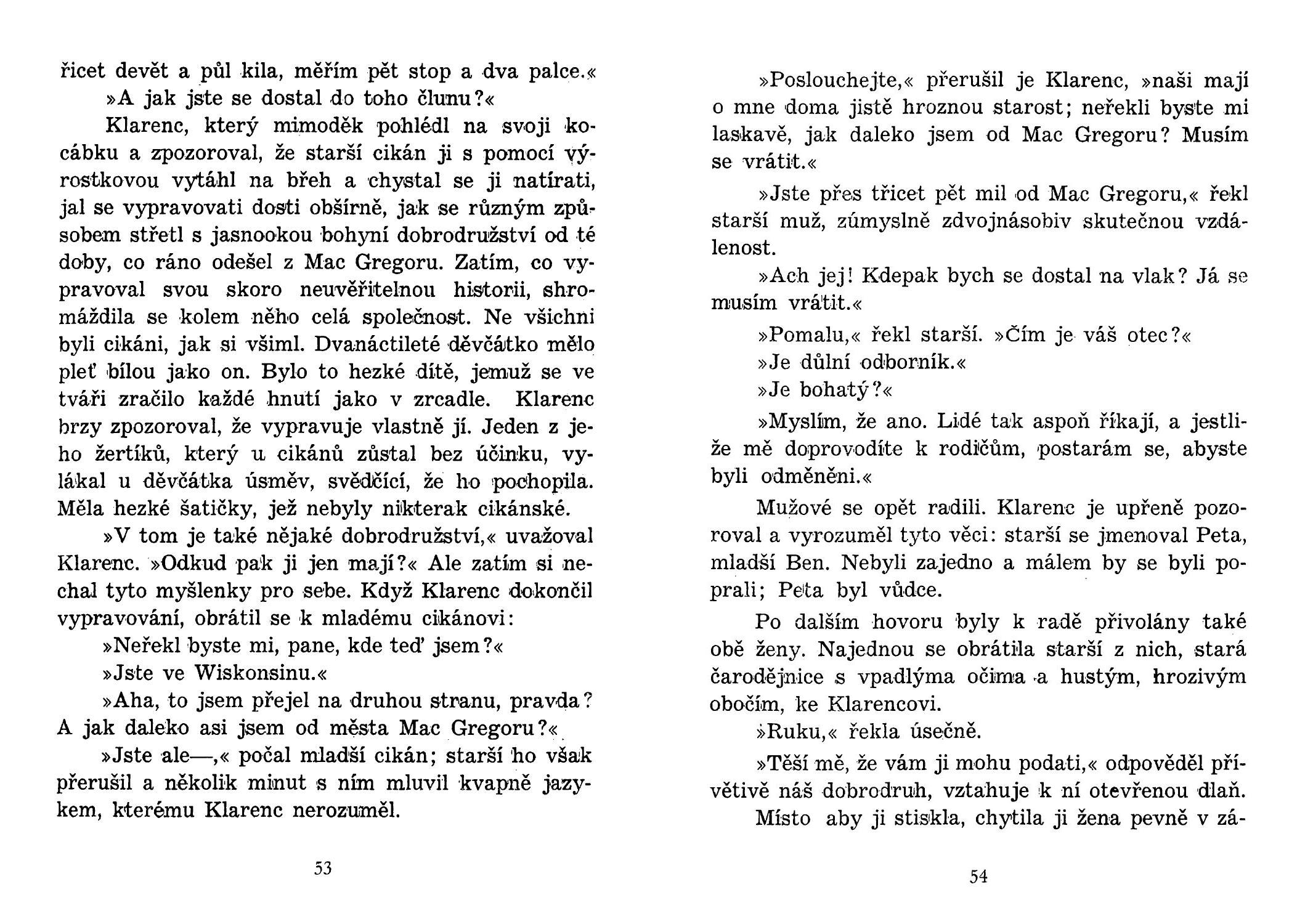 řicet devět a půl kila, měřím pět stop a dva palce.«

»A jak jste se dostal do toho člunu?«

Klarenc, který mimoděk pohlédl na svoji kocábku a zpozoroval, že starší cikán ji s pomocí výrostkovou vytáhl na břeh a chystal se ji natírati, jal se vypravovati dosti obšírně, jak se různým způsobem střetl s jasnookou bohyní dobrodružství od té doby, co ráno odešel z Mac Gregoru. Zatím, co vypravoval svou skoro neuvěřitelnou historii, shromáždila se kolem něho celá společnost. Ne všichni byli cikáni, jak si všiml. Dvanáctileté děvčátko mělo pleť bílou jako on. Bylo to hezké dítě, jemuž se ve tváři zračilo každé hnutí jako v zrcadle. Klarenc brzy zpozoroval, že vypravuje vlastně jí. Jeden z jeho žertíků, který u cikánů zůstal bez účinku, vylákal u děvčátka úsměv, svědčící, že ho pochopila. Měla hezké šatičky, jež nebyly nikterak cikánské.

»V tom je také nějaké dobrodružství,« uvažoval Klarenc. »Odkud pak ji jen mají?« Ale zatím si nechal tyto myšlenky pro sebe. Když Klarenc dokončil vypravování, obrátil se k mladému cikánovi:

»Neřekl byste mi, pane, kde teď jsem?«

»Jste ve Wiskonsinu.«

»Aha, to jsem přejel na druhou stranu, pravda? A jak daleko asi jsem od města Mac Gregoru?«

»Jste ale—,« počal mladší cikán; starší ho však přerušil a několik minut s ním mluvil kvapně jazykem, kterému Klarenc nerozuměl.

53

»Poslouchejte,« přerušil je Klarenc, »naši mají o mne doma jistě hroznou starost; neřekli byste mi laskavě, jak daleko jsem od Mac Gregoru? Musím se vrátit.«

»Jste přes třicet pět mil od Mac Gregoru,« řekl starší muž, zúmyslně zdvojnásobiv skutečnou vzdálenost.

»Ach jej! Kdepak bych se dostal na vlak? Já se musím vrátit.«

»Pomalu,« řekl starší. »Čím je váš otec?«

»Je důlní odborník.«

»Je bohatý?«

»Myslím, že ano. Lidé tak aspoň říkají, a jestliže mě doprovodíte k rodičům, postarám se, abyste byli odměněni.«

Mužové se opět radili. Klarenc je upřeně pozoroval a vyrozuměl tyto věci: starší se jmenoval Peta, mladší Ben. Nebyli zajedno a málem by se byli poprali; Peta byl vůdce.

Po dalším hovoru byly k radě přivolány také obě ženy. Najednou se obrátila starší z nich, stará čarodějnice s vpadlýma očima a hustým, hrozivým obočím, ke Klarencovi.

»Ruku,« řekla úsečně.

»Těší mě, že vám ji mohu podati,« odpověděl přívětivě náš dobrodruh, vztahuje k ní otevřenou dlaň.

Místo aby ji stiskla, chytila ji žena pevně v zá-

54